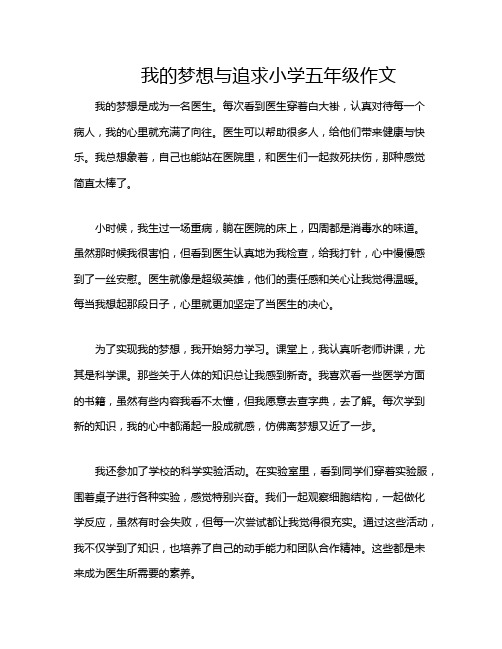 我的梦想与追求小学五年级作文

我的梦想是成为一名医生。每次看到医生穿着白大褂，认真对待每一个病人，我的心里就充满了向往。医生可以帮助很多人，给他们带来健康与快乐。我总想象着，自己也能站在医院里，和医生们一起救死扶伤，那种感觉简直太棒了。

小时候，我生过一场重病，躺在医院的床上，四周都是消毒水的味道。虽然那时候我很害怕，但看到医生认真地为我检查，给我打针，心中慢慢感到了一丝安慰。医生就像是超级英雄，他们的责任感和关心让我觉得温暖。每当我想起那段日子，心里就更加坚定了当医生的决心。

为了实现我的梦想，我开始努力学习。课堂上，我认真听老师讲课，尤其是科学课。那些关于人体的知识总让我感到新奇。我喜欢看一些医学方面的书籍，虽然有些内容我看不太懂，但我愿意去查字典，去了解。每次学到新的知识，我的心中都涌起一股成就感，仿佛离梦想又近了一步。

我还参加了学校的科学实验活动。在实验室里，看到同学们穿着实验服，围着桌子进行各种实验，感觉特别兴奋。我们一起观察细胞结构，一起做化学反应，虽然有时会失败，但每一次尝试都让我觉得很充实。通过这些活动，我不仅学到了知识，也培养了自己的动手能力和团队合作精神。这些都是未来成为医生所需要的素养。